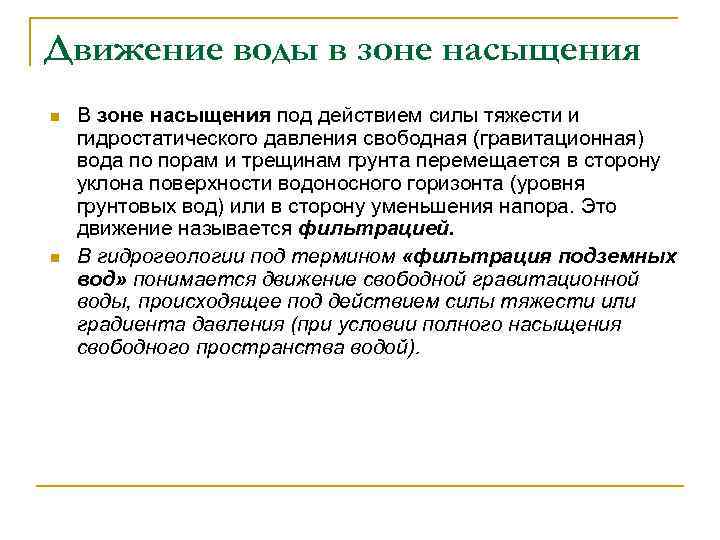 Движение воды в зоне насыщения

В зоне насыщения под действием силы тяжести и гидростатического давления свободная (гравитационная) вода по порам и трещинам грунта перемещается в сторону уклона поверхности водоносного горизонта (уровня грунтовых вод) или в сторону уменьшения напора. Это движение называется фильтрацией.

В гидрогеологии под термином «фильтрация подземных вод» понимается движение свободной гравитационной воды, происходящее под действием силы тяжести или градиента давления (при условии полного насыщения свободного пространства водой).